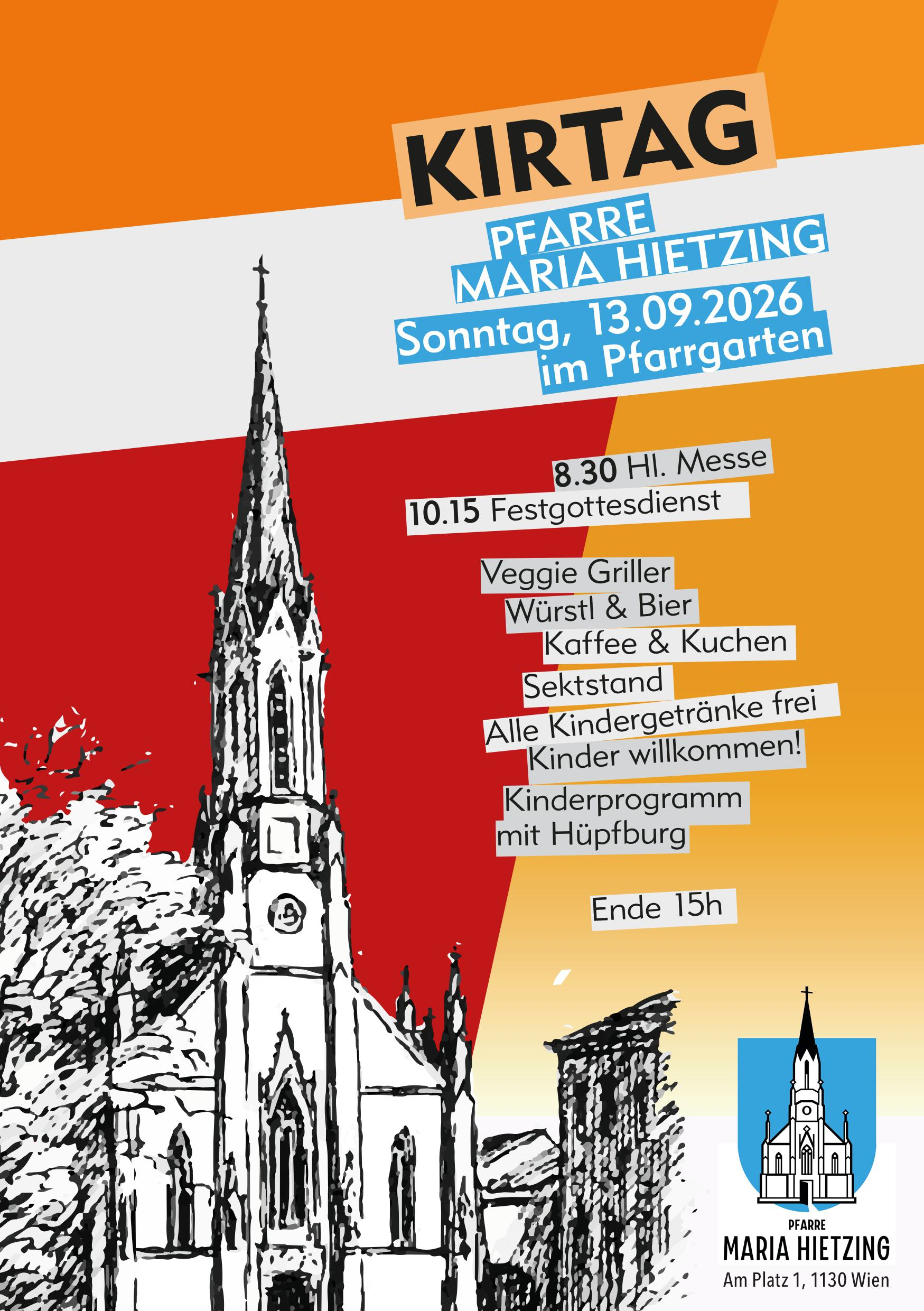 KIRTAG

PFARRE
MARIA HIETZING
Sonntag, 13.09.2026
im Pfarrgarten

8.30 Hl. Messe
10.15 Festgottesdienst

Veggie Griller
Würstl & Bier
Kaffee & Kuchen
Sektstand
Alle Kindergetränke frei
Kinder willkommen!
Kinderprogramm
mit Hüpfburg

Ende 15h

PFARRE
MARIA HIETZING
Am Platz 1, 1130 Wien